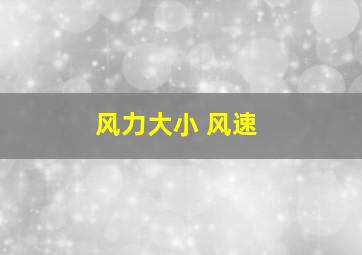 风力大小 风速